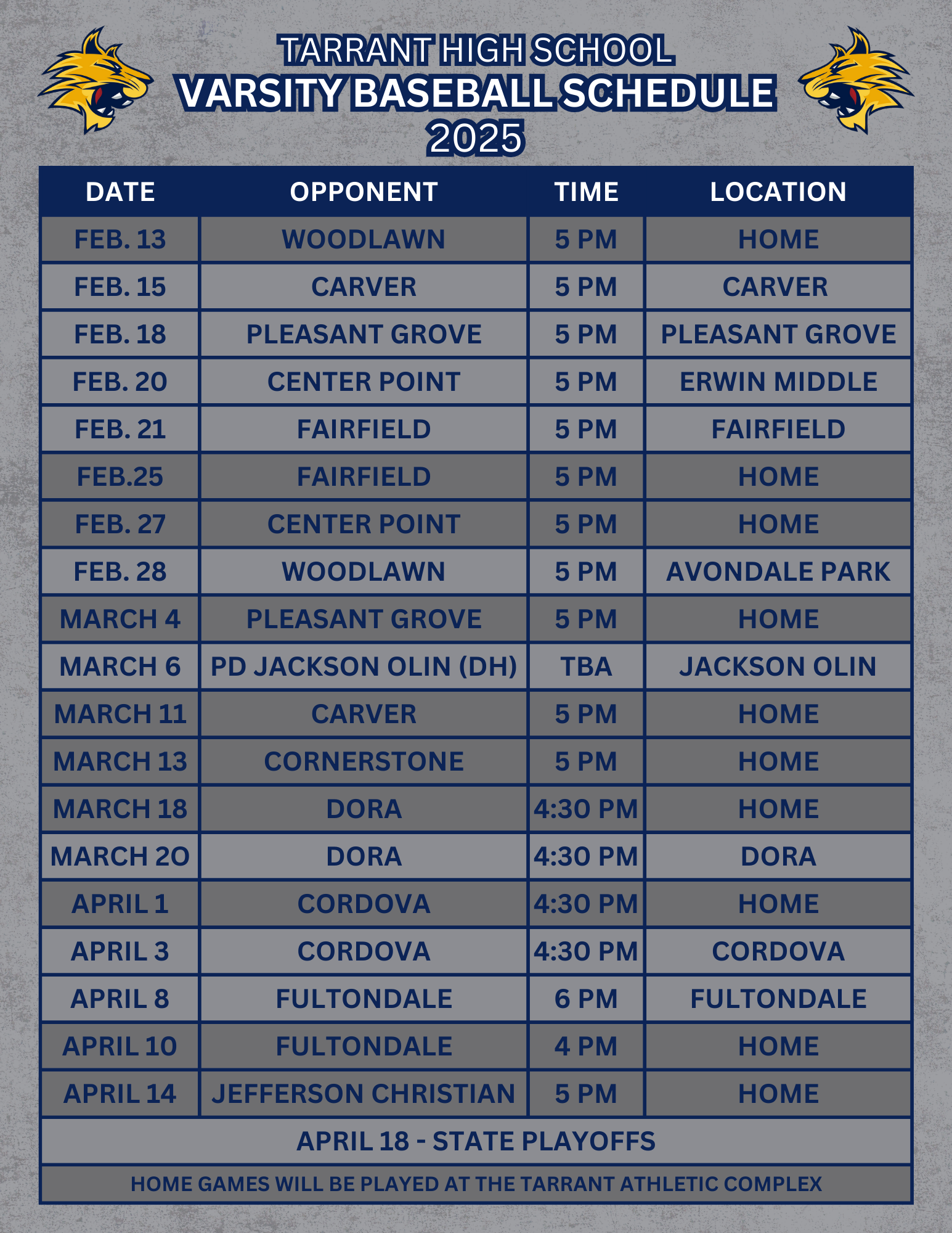 TARRANT HIGH SCHOOL
VARSITY BASEBALL SCHEDULE
2025

| DATE | OPPONENT | TIME | LOCATION |
|---|---|---|---|
| FEB. 13 | WOODLAWN | 5 PM | HOME |
| FEB. 15 | CARVER | 5 PM | CARVER |
| FEB. 18 | PLEASANT GROVE | 5 PM | PLEASANT GROVE |
| FEB. 20 | CENTER POINT | 5 PM | ERWIN MIDDLE |
| FEB. 21 | FAIRFIELD | 5 PM | FAIRFIELD |
| FEB.25 | FAIRFIELD | 5 PM | HOME |
| FEB. 27 | CENTER POINT | 5 PM | HOME |
| FEB. 28 | WOODLAWN | 5 PM | AVONDALE PARK |
| MARCH 4 | PLEASANT GROVE | 5 PM | HOME |
| MARCH 6 | PD JACKSON OLIN (DH) | TBA | JACKSON OLIN |
| MARCH 11 | CARVER | 5 PM | HOME |
| MARCH 13 | CORNERSTONE | 5 PM | HOME |
| MARCH 18 | DORA | 4:30 PM | HOME |
| MARCH 2O | DORA | 4:30 PM | DORA |
| APRIL 1 | CORDOVA | 4:30 PM | HOME |
| APRIL 3 | CORDOVA | 4:30 PM | CORDOVA |
| APRIL 8 | FULTONDALE | 6 PM | FULTONDALE |
| APRIL 10 | FULTONDALE | 4 PM | HOME |
| APRIL 14 | JEFFERSON CHRISTIAN | 5 PM | HOME |

APRIL 18 - STATE PLAYOFFS

HOME GAMES WILL BE PLAYED AT THE TARRANT ATHLETIC COMPLEX